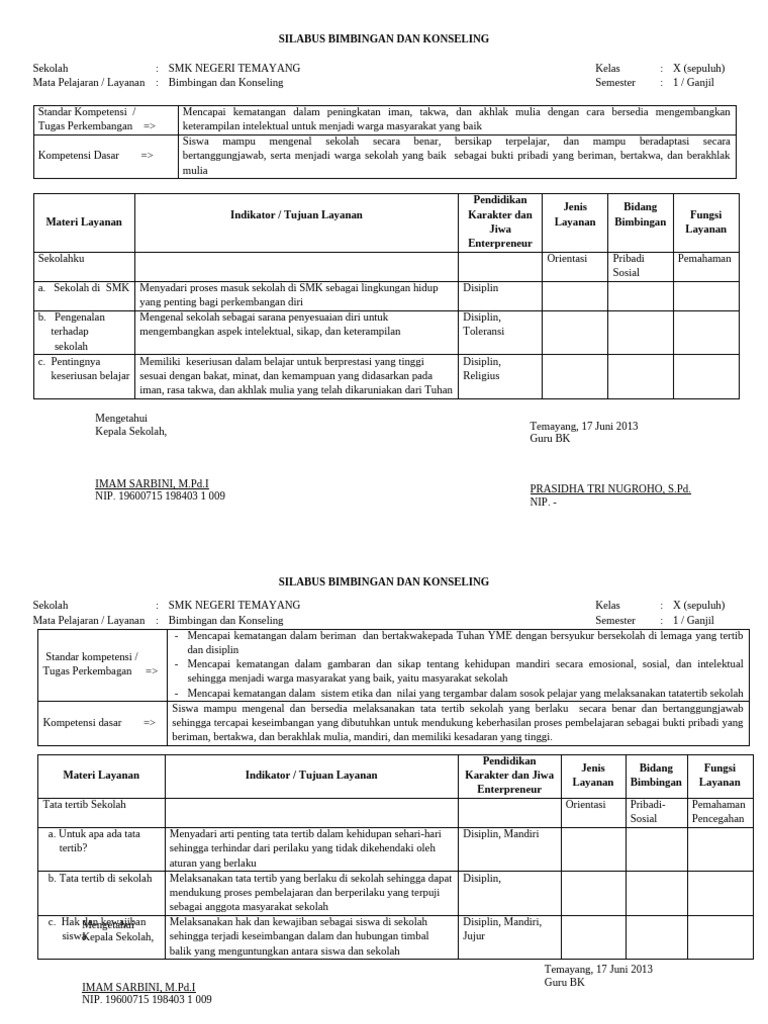 SILABUS BIMBINGAN DAN KONSELING

Sekolah : SMK NEGERI TEMAYANG
Mata Pelajaran / Layanan : Bimbingan dan Konseling

Kelas : X (sepuluh)
Semester : 1 / Ganjil

| Standar Kompetensi / Tugas Perkembangan => | Mencapai kematangan dalam peningkatan iman, takwa, dan akhlak mulia dengan cara bersedia mengembangkan keterampilan intelektual untuk menjadi warga masyarakat yang baik |
|---|---|
| Kompetensi Dasar => | Siswa mampu mengenal sekolah secara benar, bersikap terpelajar, dan mampu beradaptasi secara bertanggungjawab, serta menjadi warga sekolah yang baik sebagai bukti pribadi yang beriman, bertakwa, dan berakhlak mulia |

| Materi Layanan | Indikator / Tujuan Layanan | Pendidikan Karakter dan Jiwa Enterpreneur | Jenis Layanan | Bidang Bimbingan | Fungsi Layanan |
|---|---|---|---|---|---|
| Sekolahku | | | Orientasi | Pribadi Sosial | Pemahaman |
| a. Sekolah di SMK | Menyadari proses masuk sekolah di SMK sebagai lingkungan hidup yang penting bagi perkembangan diri | Disiplin | | | |
| b. Pengenalan terhadap sekolah | Mengenal sekolah sebagai sarana penyesuaian diri untuk mengembangkan aspek intelektual, sikap, dan keterampilan | Disiplin, Toleransi | | | |
| c. Pentingnya keseriusan belajar | Memiliki keseriusan dalam belajar untuk berprestasi yang tinggi sesuai dengan bakat, minat, dan kemampuan yang didasarkan pada iman, rasa takwa, dan akhlak mulia yang telah dikaruniakan dari Tuhan | Disiplin, Religius | | | |

Mengetahui
Kepala Sekolah,

IMAM SARBINI, M.Pd.I
NIP. 19600715 198403 1 009

Temayang, 17 Juni 2013
Guru BK

PRASIDHA TRI NUGROHO, S.Pd.
NIP. -

SILABUS BIMBINGAN DAN KONSELING

Sekolah : SMK NEGERI TEMAYANG
Mata Pelajaran / Layanan : Bimbingan dan Konseling

Kelas : X (sepuluh)
Semester : 1 / Ganjil

| Standar kompetensi / Tugas Perkembangan => | - Mencapai kematangan dalam beriman dan bertakwakepada Tuhan YME dengan bersyukur bersekolah di lemaga yang tertib dan disiplin - Mencapai kematangan dalam gambaran dan sikap tentang kehidupan mandiri secara emosional, sosial, dan intelektual sehingga menjadi warga masyarakat yang baik, yaitu masyarakat sekolah - Mencapai kematangan dalam sistem etika dan nilai yang tergambar dalam sosok pelajar yang melaksanakan tatatertib sekolah |
|---|---|
| Kompetensi dasar => | Siswa mampu mengenal dan bersedia melaksanakan tata tertib sekolah yang berlaku secara benar dan bertanggungjawab sehingga tercapai keseimbangan yang dibutuhkan untuk mendukung keberhasilan proses pembelajaran sebagai bukti pribadi yang beriman, bertakwa, dan berakhlak mulia, mandiri, dan memiliki kesadaran yang tinggi. |

| Materi Layanan | Indikator / Tujuan Layanan | Pendidikan Karakter dan Jiwa Enterpreneur | Jenis Layanan | Bidang Bimbingan | Fungsi Layanan |
|---|---|---|---|---|---|
| Tata tertib Sekolah | | | Orientasi | Pribadi-Sosial | Pemahaman Pencegahan |
| a. Untuk apa ada tata tertib? | Menyadari arti penting tata tertib dalam kehidupan sehari-hari sehingga terhindar dari perilaku yang tidak dikehendaki oleh aturan yang berlaku | Disiplin, Mandiri | | | |
| b. Tata tertib di sekolah | Melaksanakan tata tertib yang berlaku di sekolah sehingga dapat mendukung proses pembelajaran dan berperilaku yang terpuji sebagai anggota masyarakat sekolah | Disiplin, | | | |
| c. Hak dan kewajiban siswa | Melaksanakan hak dan kewajiban sebagai siswa di sekolah sehingga terjadi keseimbangan dalam dan hubungan timbal balik yang menguntungkan antara siswa dan sekolah | Disiplin, Mandiri, Jujur | | | |

Mengetahui
Kepala Sekolah,

IMAM SARBINI, M.Pd.I
NIP. 19600715 198403 1 009

Temayang, 17 Juni 2013
Guru BK